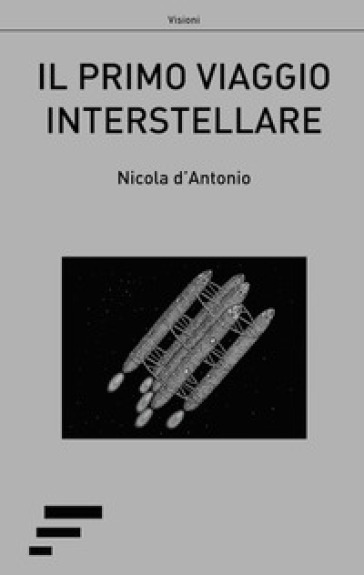 Visioni

IL PRIMO VIAGGIO INTERSTELLARE

Nicola d'Antonio